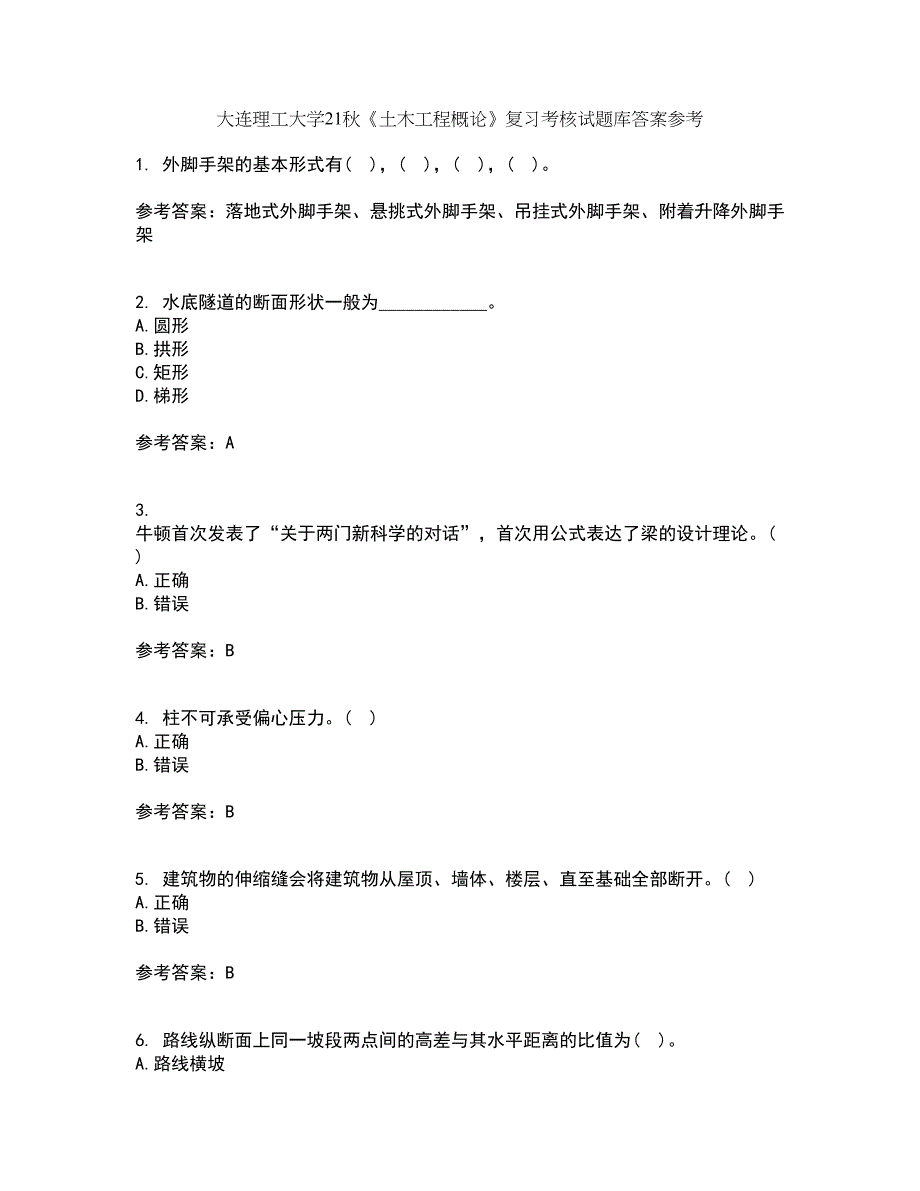 大连理工大学21秋《土木工程概论》复习考核试题库答案参考

1. 外脚手架的基本形式有（ ），（ ），（ ），（ ）。

参考答案：落地式外脚手架、悬挑式外脚手架、吊挂式外脚手架、附着升降外脚手架

2. 水底隧道的断面形状一般为____________。
A. 圆形
B. 拱形
C. 矩形
D. 梯形

参考答案：A

3. 牛顿首次发表了“关于两门新科学的对话”，首次用公式表达了梁的设计理论。（ ）
A. 正确
B. 错误

参考答案：B

4. 柱不可承受偏心压力。（ ）
A. 正确
B. 错误

参考答案：B

5. 建筑物的伸缩缝会将建筑物从屋顶、墙体、楼层、直至基础全部断开。（ ）
A. 正确
B. 错误

参考答案：B

6. 路线纵断面上同一坡段两点间的高差与其水平距离的比值为（ ）。
A. 路线横坡